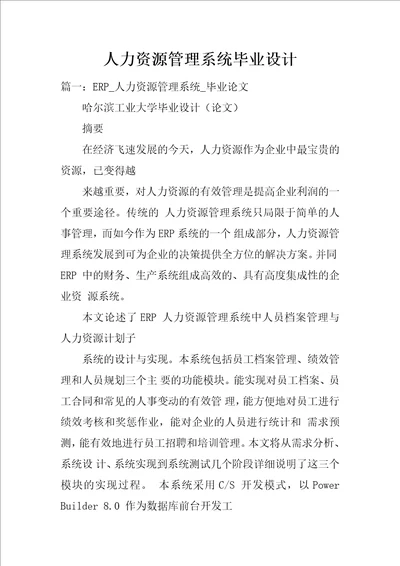 人力资源管理系统毕业设计

篇一：ERP_人力资源管理系统_毕业论文

哈尔滨工业大学毕业设计（论文）

摘要

在经济飞速发展的今天，人力资源作为企业中最宝贵的资源，已变得越

来越重要，对人力资源的有效管理是提高企业利润的一个重要途径。传统的 人力资源管理系统只局限于简单的人事管理，而如今作为ERP系统的一个 组成部分，人力资源管理系统发展到可为企业的决策提供全方位的解决方案。并同ERP 中的财务、生产系统组成高效的、具有高度集成性的企业资 源系统。

本文论述了ERP 人力资源管理系统中人员档案管理与人力资源计划子

系统的设计与实现。本系统包括员工档案管理、绩效管理和人员规划三个主 要的功能模块。能实现对员工档案、员工合同和常见的人事变动的有效管 理，能方便地对员工进行绩效考核和奖惩作业，能对企业的人员进行统计和 需求预测，能有效地进行员工招聘和培训管理。本文将从需求分析、系统设 计、系统实现到系统测试几个阶段详细说明了这三个模块的实现过程。 本系统采用C/S 开发模式，以Power Builder 8.0 作为数据库前台开发工